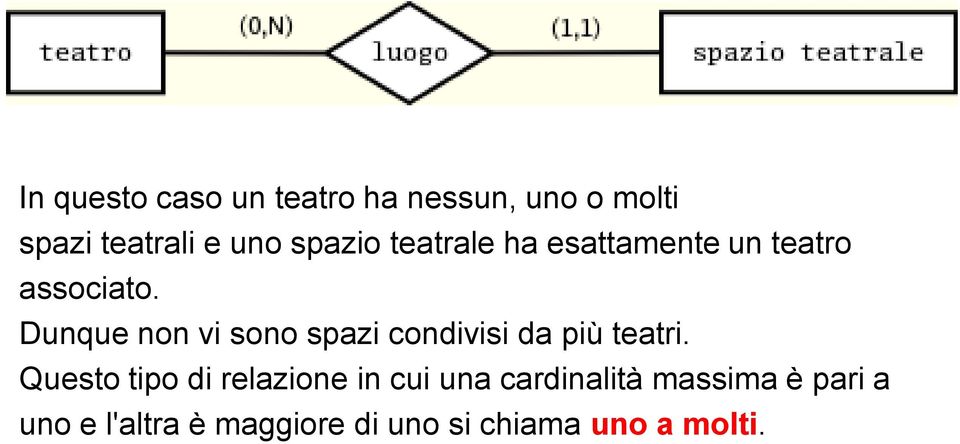 teatro (0,N) luogo (1,1) spazio teatrale

In questo caso un teatro ha nessun, uno o molti spazi teatrali e uno spazio teatrale ha esattamente un teatro associato.
Dunque non vi sono spazi condivisi da più teatri.
Questo tipo di relazione in cui una cardinalità massima è pari a uno e l'altra è maggiore di uno si chiama uno a molti.